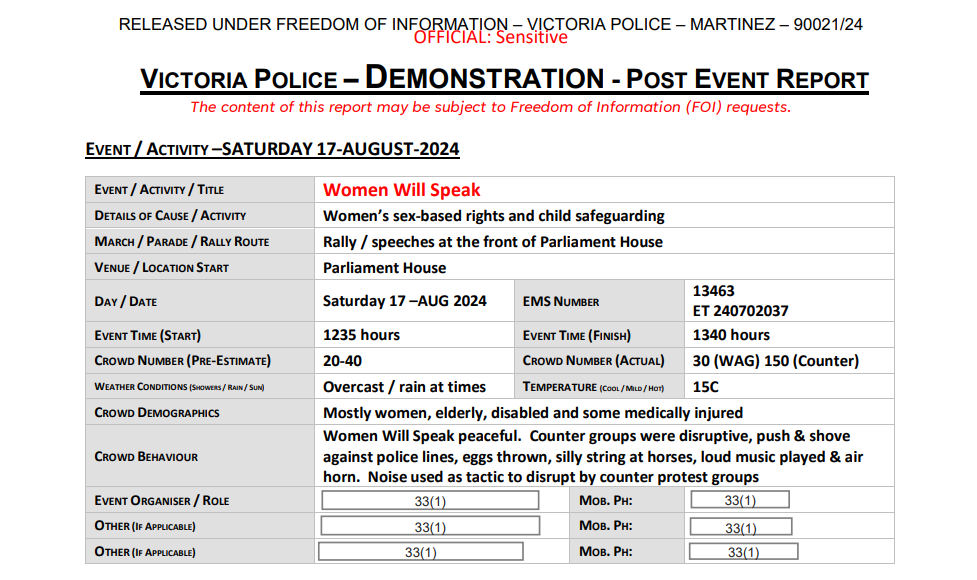 RELEASED UNDER FREEDOM OF INFORMATION – VICTORIA POLICE – MARTINEZ – 90021/24
OFFICIAL: Sensitive

VICTORIA POLICE – DEMONSTRATION - POST EVENT REPORT
The content of this report may be subject to Freedom of Information (FOI) requests.

EVENT / ACTIVITY –SATURDAY 17-AUGUST-2024

| EVENT / ACTIVITY / TITLE | Women Will Speak | | |
|---|---|---|---|
| DETAILS OF CAUSE / ACTIVITY | Women's sex-based rights and child safeguarding | | |
| MARCH / PARADE / RALLY ROUTE | Rally / speeches at the front of Parliament House | | |
| VENUE / LOCATION START | Parliament House | | |
| DAY / DATE | Saturday 17 –AUG 2024 | EMS NUMBER | 13463 ET 240702037 |
| EVENT TIME (START) | 1235 hours | EVENT TIME (FINISH) | 1340 hours |
| CROWD NUMBER (PRE-ESTIMATE) | 20-40 | CROWD NUMBER (ACTUAL) | 30 (WAG) 150 (Counter) |
| WEATHER CONDITIONS (SHOWERS / RAIN / SUN) | Overcast / rain at times | TEMPERATURE (COOL / MILD / HOT) | 15C |
| CROWD DEMOGRAPHICS | Mostly women, elderly, disabled and some medically injured | | |
| CROWD BEHAVIOUR | Women Will Speak peaceful. Counter groups were disruptive, push & shove against police lines, eggs thrown, silly string at horses, loud music played & air horn. Noise used as tactic to disrupt by counter protest groups | | |
| EVENT ORGANISER / ROLE | 33(1) | MOB. PH: | 33(1) |
| OTHER (IF APPLICABLE) | 33(1) | MOB. PH: | 33(1) |
| OTHER (IF APPLICABLE) | 33(1) | MOB. PH: | 33(1) |